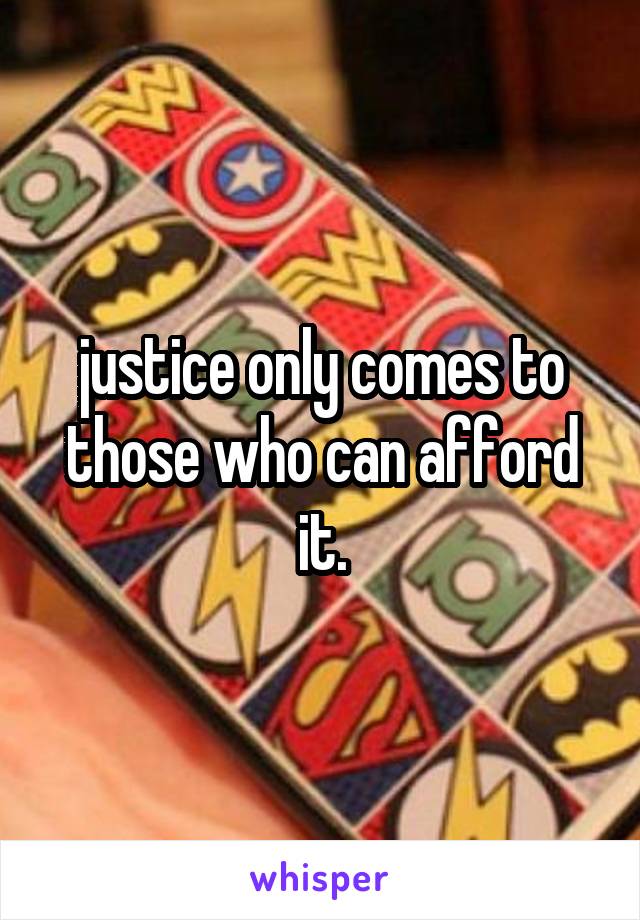 justice only comes to those who can afford it.

whisper